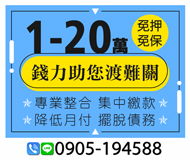 1-20萬

免押
免保

錢力助您渡難關

專業整合 集中繳款
降低月付 擺脫債務

LINE 0905-194588